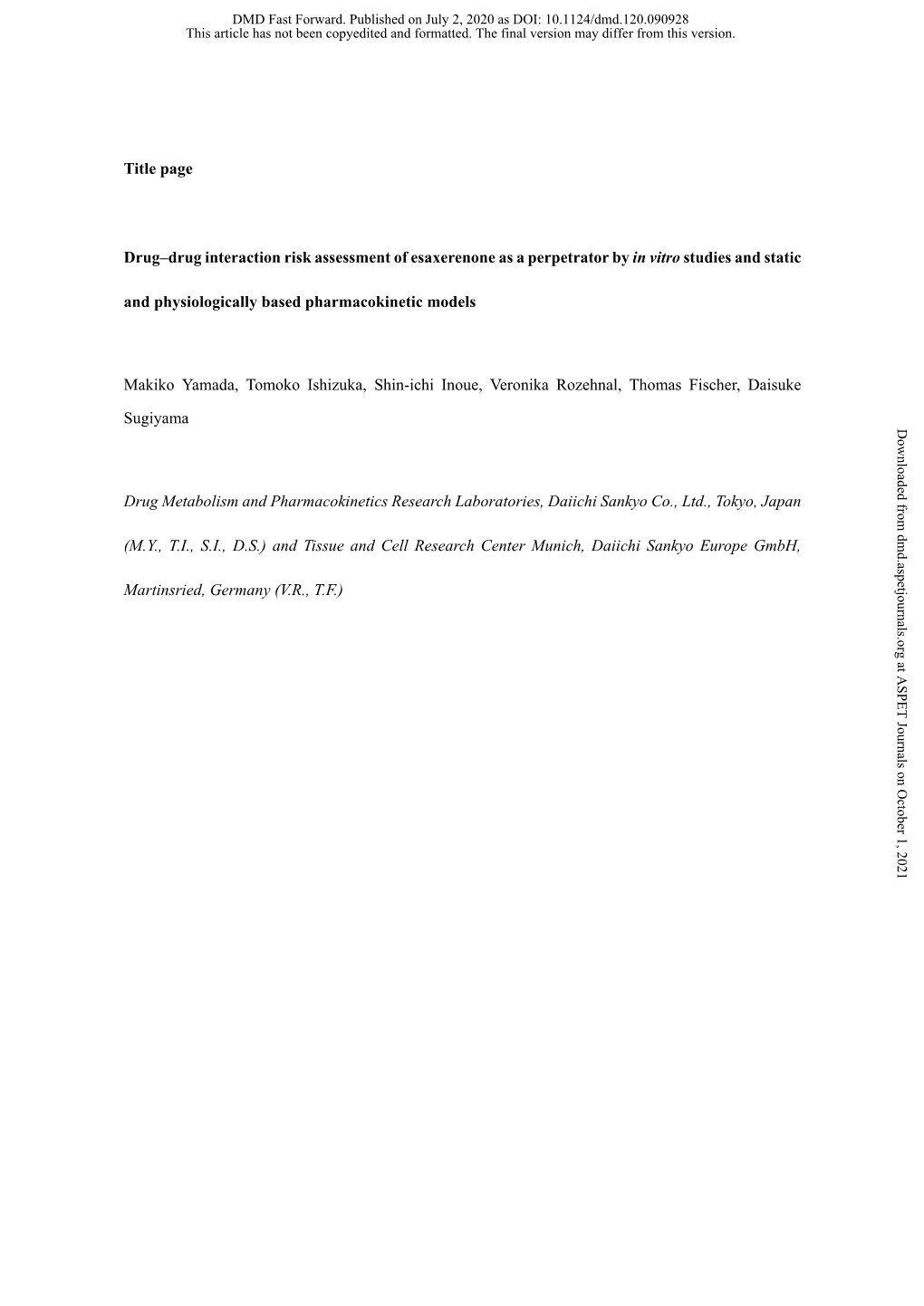 DMD Fast Forward. Published on July 2, 2020 as DOI: 10.1124/dmd.120.090928
This article has not been copyedited and formatted. The final version may differ from this version.

Title page

Drug–drug interaction risk assessment of esaxerenone as a perpetrator by in vitro studies and static and physiologically based pharmacokinetic models

Makiko Yamada, Tomoko Ishizuka, Shin-ichi Inoue, Veronika Rozehnal, Thomas Fischer, Daisuke Sugiyama

Drug Metabolism and Pharmacokinetics Research Laboratories, Daiichi Sankyo Co., Ltd., Tokyo, Japan (M.Y., T.I., S.I., D.S.) and Tissue and Cell Research Center Munich, Daiichi Sankyo Europe GmbH, Martinsried, Germany (V.R., T.F.)

Downloaded from dmd.aspetjournals.org at ASPET Journals on October 1, 2021